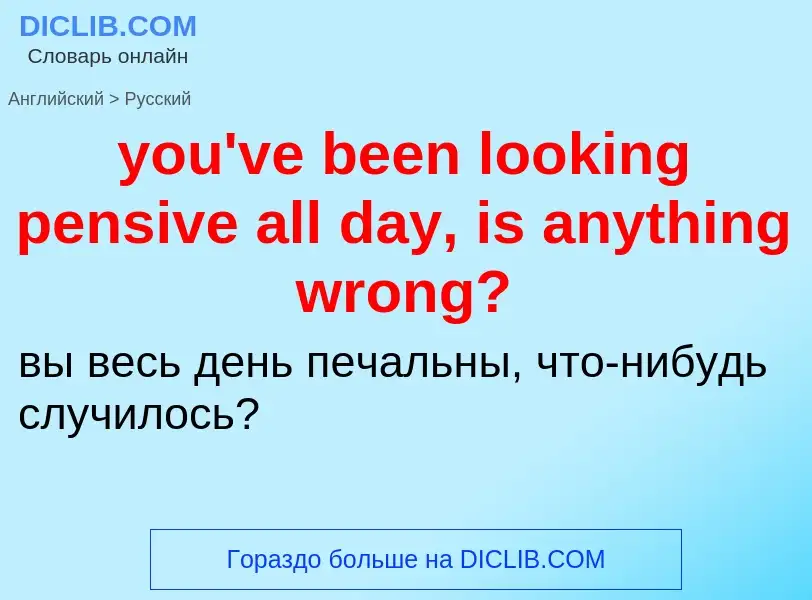 DICLIB.COM
Словарь онлайн

Английский > Русский

you've been looking pensive all day, is anything wrong?

вы весь день печальны, что-нибудь случилось?

Гораздо больше на DICLIB.COM